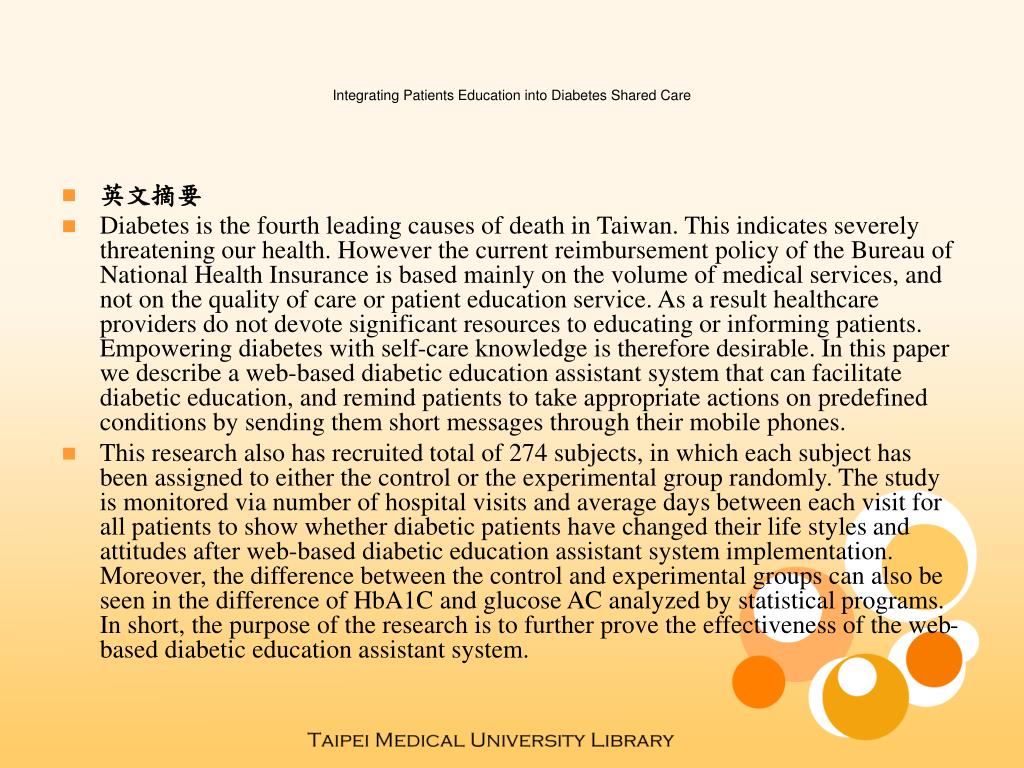 Integrating Patients Education into Diabetes Shared Care

英文摘要

Diabetes is the fourth leading causes of death in Taiwan. This indicates severely threatening our health. However the current reimbursement policy of the Bureau of National Health Insurance is based mainly on the volume of medical services, and not on the quality of care or patient education service. As a result healthcare providers do not devote significant resources to educating or informing patients. Empowering diabetes with self-care knowledge is therefore desirable. In this paper we describe a web-based diabetic education assistant system that can facilitate diabetic education, and remind patients to take appropriate actions on predefined conditions by sending them short messages through their mobile phones.

This research also has recruited total of 274 subjects, in which each subject has been assigned to either the control or the experimental group randomly. The study is monitored via number of hospital visits and average days between each visit for all patients to show whether diabetic patients have changed their life styles and attitudes after web-based diabetic education assistant system implementation. Moreover, the difference between the control and experimental groups can also be seen in the difference of HbA1C and glucose AC analyzed by statistical programs. In short, the purpose of the research is to further prove the effectiveness of the web-based diabetic education assistant system.

Taipei Medical University Library